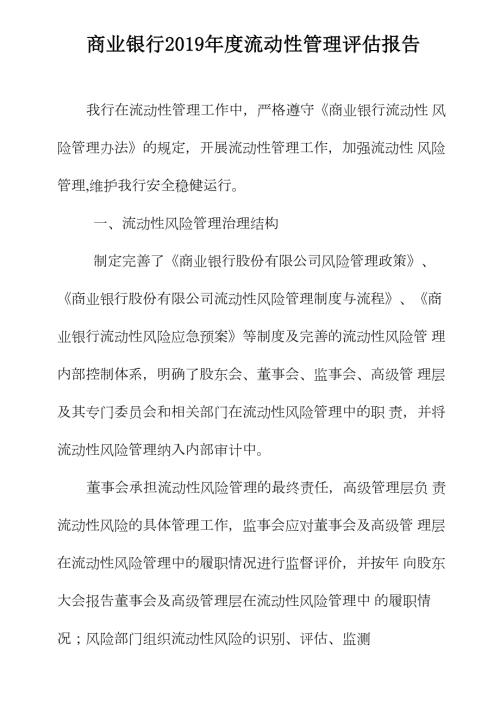 商业银行2019年度流动性管理评估报告

我行在流动性管理工作中，严格遵守《商业银行流动性 风险管理办法》的规定，开展流动性管理工作，加强流动性 风险管理,维护我行安全稳健运行。

一、流动性风险管理治理结构

制定完善了《商业银行股份有限公司风险管理政策》、《商业银行股份有限公司流动性风险管理制度与流程》、《商业银行流动性风险应急预案》等制度及完善的流动性风险管 理内部控制体系，明确了股东会、董事会、监事会、高级管 理层及其专门委员会和相关部门在流动性风险管理中的职 责，并将流动性风险管理纳入内部审计中。

董事会承担流动性风险管理的最终责任，高级管理层负 责流动性风险的具体管理工作，监事会应对董事会及高级管 理层在流动性风险管理中的履职情况进行监督评价，并按年 向股东大会报告董事会及高级管理层在流动性风险管理中 的履职情况；风险部门组织流动性风险的识别、评估、监测